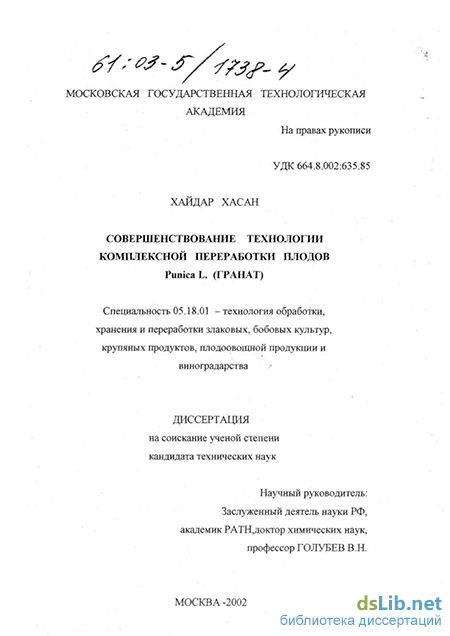 61:03-5/1738-4

МОСКОВСКАЯ ГОСУДАРСТВЕННАЯ ТЕХНОЛОГИЧЕСКАЯ АКАДЕМИЯ

На правах рукописи

УДК 664.8.002:635.85

ХАЙДАР ХАСАН

СОВЕРШЕНСТВОВАНИЕ ТЕХНОЛОГИИ КОМПЛЕКСНОЙ ПЕРЕРАБОТКИ ПЛОДОВ Punica L. (ГРАНАТ)

Специальность 05.18.01 – технология обработки, хранения и переработки злаковых, бобовых культур, крупяных продуктов, плодоовощной продукции и виноградарства

ДИССЕРТАЦИЯ
на соискание ученой степени
кандидата технических наук

Научный руководитель:
Заслуженный деятель науки РФ,
академик РАТН,доктор химических наук,
профессор ГОЛУБЕВ В.Н.

МОСКВА -2002

dsLib.net
библиотека диссертаций